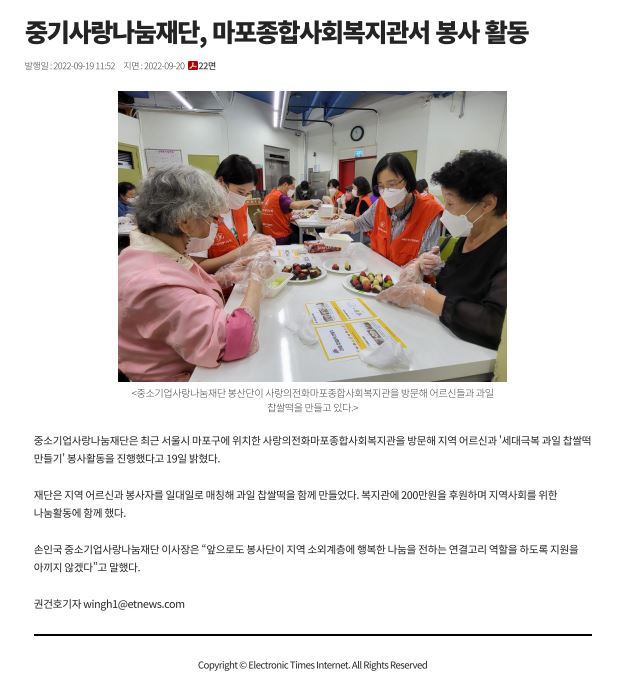 중기사랑나눔재단, 마포종합사회복지관서 봉사 활동

발행일 : 2022-09-19 11:52 지면 : 2022-09-20 22면

<중소기업사랑나눔재단 봉산단이 사랑의전화마포종합사회복지관을 방문해 어르신들과 과일 찹쌀떡을 만들고 있다.>

중소기업사랑나눔재단은 최근 서울시 마포구에 위치한 사랑의전화마포종합사회복지관을 방문해 지역 어르신과 '세대극복 과일 찹쌀떡 만들기' 봉사활동을 진행했다고 19일 밝혔다.

재단은 지역 어르신과 봉사자를 일대일로 매칭해 과일 찹쌀떡을 함께 만들었다. 복지관에 200만원을 후원하며 지역사회를 위한 나눔활동에 함께 했다.

손인국 중소기업사랑나눔재단 이사장은 "앞으로도 봉사단이 지역 소외계층에 행복한 나눔을 전하는 연결고리 역할을 하도록 지원을 아끼지 않겠다"고 말했다.

권건호기자 wingh1@etnews.com

Copyright © Electronic Times Internet. All Rights Reserved